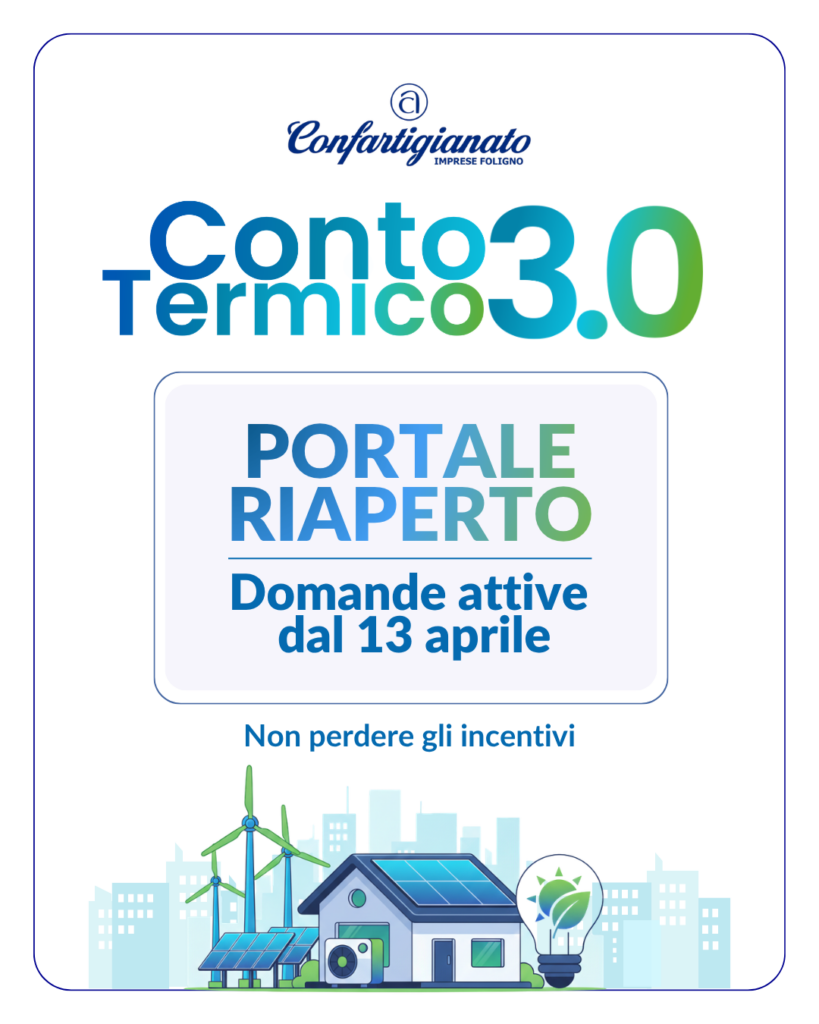 Confartigianato
IMPRESE FOLIGNO

Conto Termico 3.0

PORTALE RIAPERTO

Domande attive dal 13 aprile

Non perdere gli incentivi